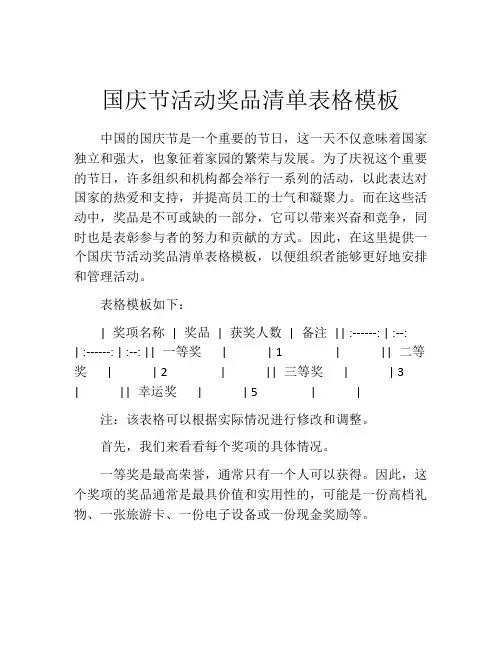 国庆节活动奖品清单表格模板

中国的国庆节是一个重要的节日，这一天不仅意味着国家独立和强大，也象征着家园的繁荣与发展。为了庆祝这个重要的节日，许多组织和机构都会举行一系列的活动，以此表达对国家的热爱和支持，并提高员工的士气和凝聚力。而在这些活动中，奖品是不可或缺的一部分，它可以带来兴奋和竞争，同时也是表彰参与者的努力和贡献的方式。因此，在这里提供一个国庆节活动奖品清单表格模板，以便组织者能够更好地安排和管理活动。

表格模板如下：

| 奖项名称 | 奖品 | 获奖人数 | 备注 || :------: | :--: | :------: | :--: || 一等奖 | | 1 | || 二等奖 | | 2 | || 三等奖 | | 3 | || 幸运奖 | | 5 | |

注：该表格可以根据实际情况进行修改和调整。

首先，我们来看看每个奖项的具体情况。

一等奖是最高荣誉，通常只有一个人可以获得。因此，这个奖项的奖品通常是最具价值和实用性的，可能是一份高档礼物、一张旅游卡、一份电子设备或一份现金奖励等。